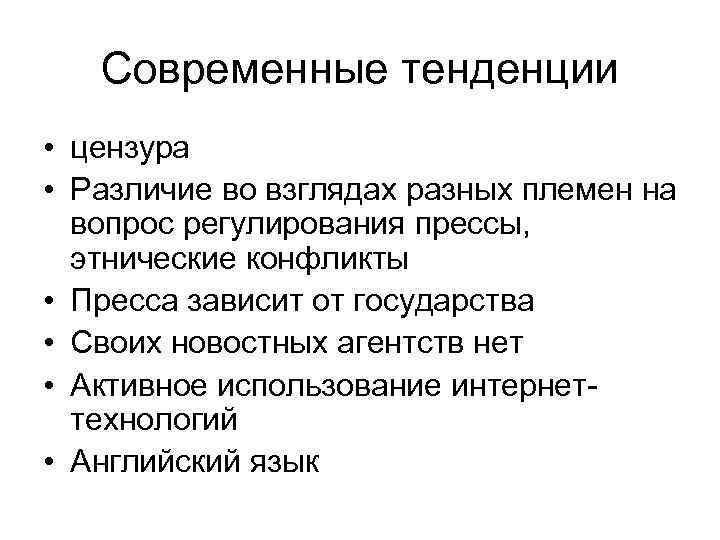 Современные тенденции

• цензура
• Различие во взглядах разных племен на вопрос регулирования прессы, этнические конфликты
• Пресса зависит от государства
• Своих новостных агентств нет
• Активное использование интернет-технологий
• Английский язык